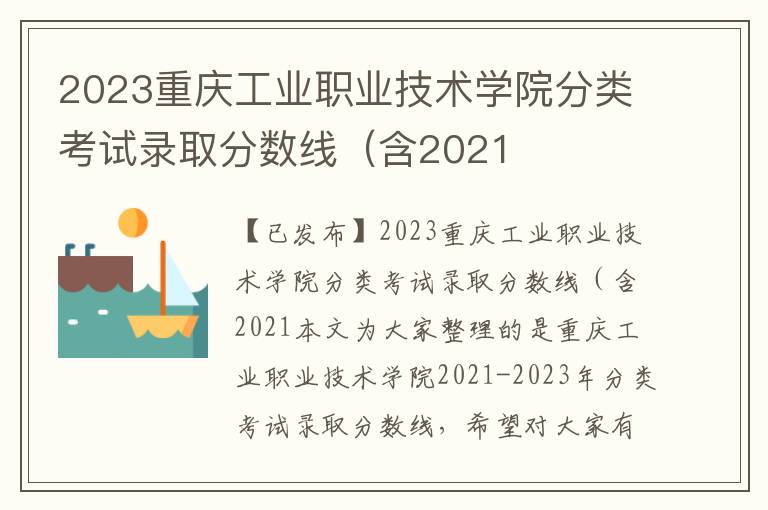 2023重庆工业职业技术学院分类考试录取分数线（含2021

【已发布】2023重庆工业职业技术学院分类考试录取分数线（含2021本文为大家整理的是重庆工业职业技术学院2021-2023年分类考试录取分数线，希望对大家有